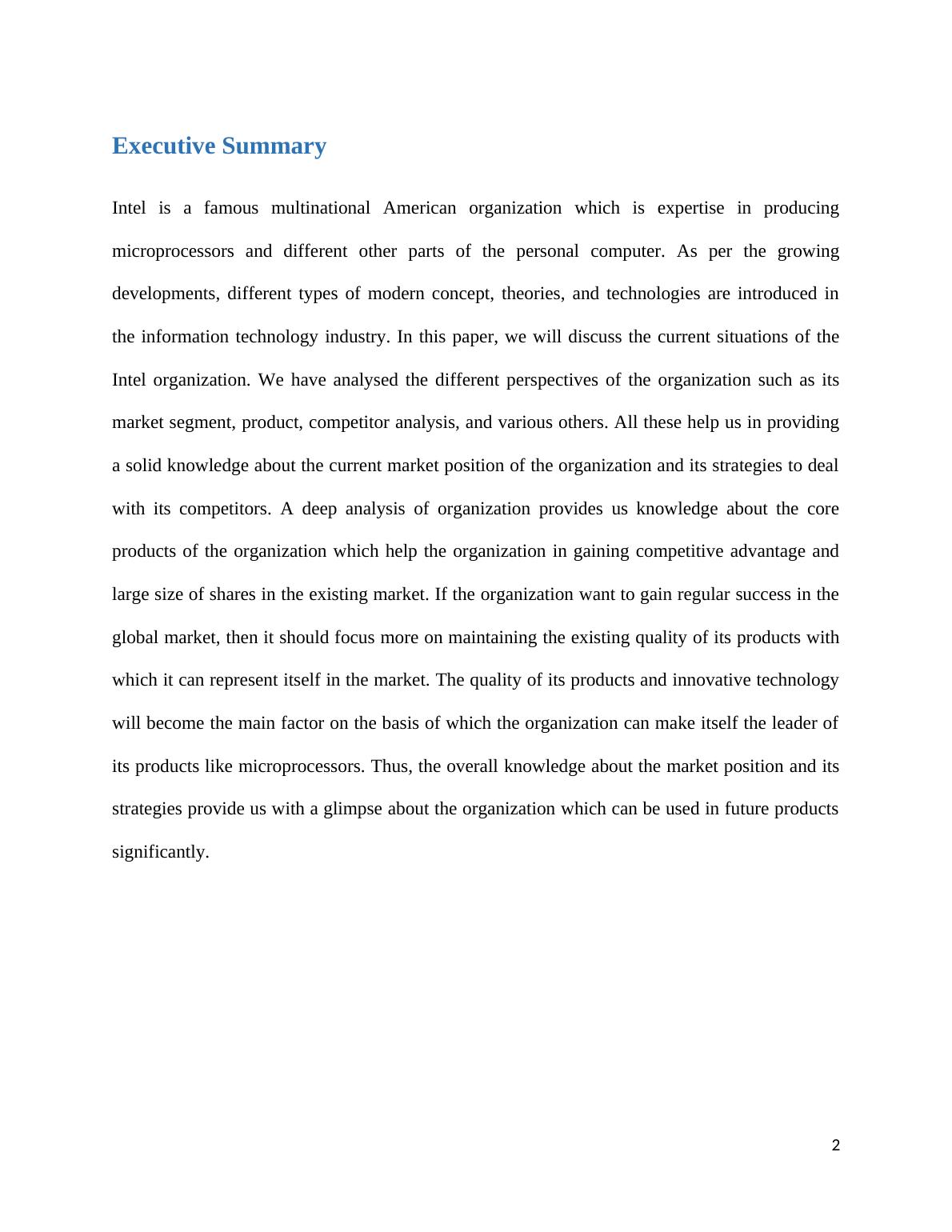 Executive Summary

Intel is a famous multinational American organization which is expertise in producing microprocessors and different other parts of the personal computer. As per the growing developments, different types of modern concept, theories, and technologies are introduced in the information technology industry. In this paper, we will discuss the current situations of the Intel organization. We have analysed the different perspectives of the organization such as its market segment, product, competitor analysis, and various others. All these help us in providing a solid knowledge about the current market position of the organization and its strategies to deal with its competitors. A deep analysis of organization provides us knowledge about the core products of the organization which help the organization in gaining competitive advantage and large size of shares in the existing market. If the organization want to gain regular success in the global market, then it should focus more on maintaining the existing quality of its products with which it can represent itself in the market. The quality of its products and innovative technology will become the main factor on the basis of which the organization can make itself the leader of its products like microprocessors. Thus, the overall knowledge about the market position and its strategies provide us with a glimpse about the organization which can be used in future products significantly.

2